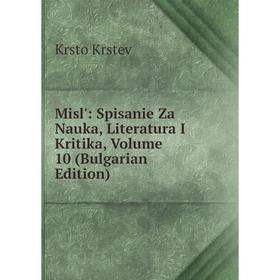 Krsto Krstev

Misl': Spisanie Za Nauka, Literatura I Kritika, Volume 10 (Bulgarian Edition)